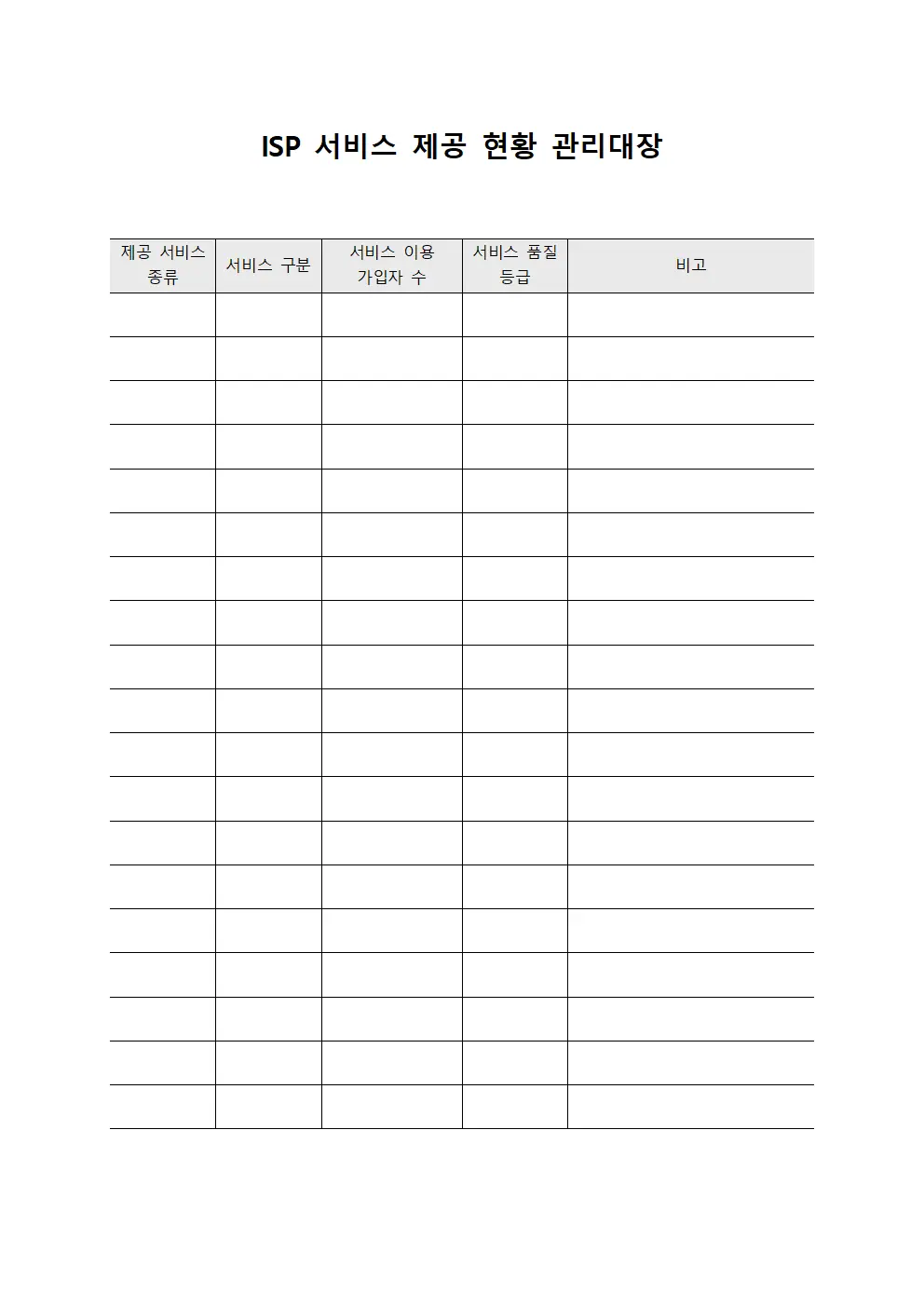 ISP 서비스 제공 현황 관리대장

| 제공 서비스 종류 | 서비스 구분 | 서비스 이용 가입자 수 | 서비스 품질 등급 | 비고 |
|---|---|---|---|---|
| | | | | |
| | | | | |
| | | | | |
| | | | | |
| | | | | |
| | | | | |
| | | | | |
| | | | | |
| | | | | |
| | | | | |
| | | | | |
| | | | | |
| | | | | |
| | | | | |
| | | | | |
| | | | | |
| | | | | |
| | | | | |
| | | | | |